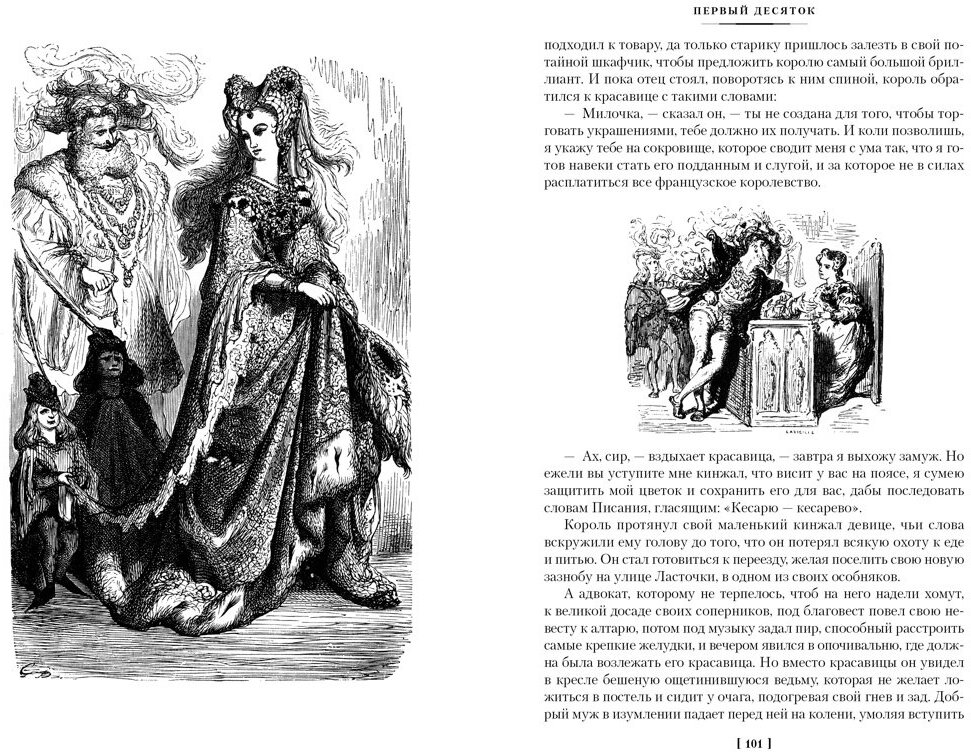 ПЕРВЫЙ ДЕСЯТОК

подходил к товару, да только старику пришлось залезть в свой потайной шкафчик, чтобы предложить королю самый большой бриллиант. И пока отец стоял, поворотясь к ним спиной, король обратился к красавице с такими словами:

— Милочка, — сказал он, — ты не создана для того, чтобы торговать украшениями, тебе должно их получать. И коли позволишь, я укажу тебе на сокровище, которое сводит меня с ума так, что я готов навеки стать его подданным и слугой, и за которое не в силах расплатиться все французское королевство.

— Ах, сир, — вздыхает красавица, — завтра я выхожу замуж. Но ежели вы уступите мне кинжал, что висит у вас на поясе, я сумею защитить мой цветок и сохранить его для вас, дабы последовать словам Писания, гласящим: «Кесарю — кесарево».

Король протянул свой маленький кинжал девице, чьи слова вскружили ему голову до того, что он потерял всякую охоту к еде и питью. Он стал готовиться к переезду, желая поселить свою новую зазнобу на улице Ласточки, в одном из своих особняков.

А адвокат, которому не терпелось, чтоб на него надели хомут, к великой досаде своих соперников, под благовест повел свою невесту к алтарю, потом под музыку задал пир, способный расстроить самые крепкие желудки, и вечером явился в опочивальню, где должна была возлежать его красавица. Но вместо красавицы он увидел в кресле бешеную ощетинившуюся ведьму, которая не желает ложиться в постель и сидит у очага, подогревая свой гнев и зад. Добрый муж в изумлении падает перед ней на колени, умоляя вступить

[ 101 ]